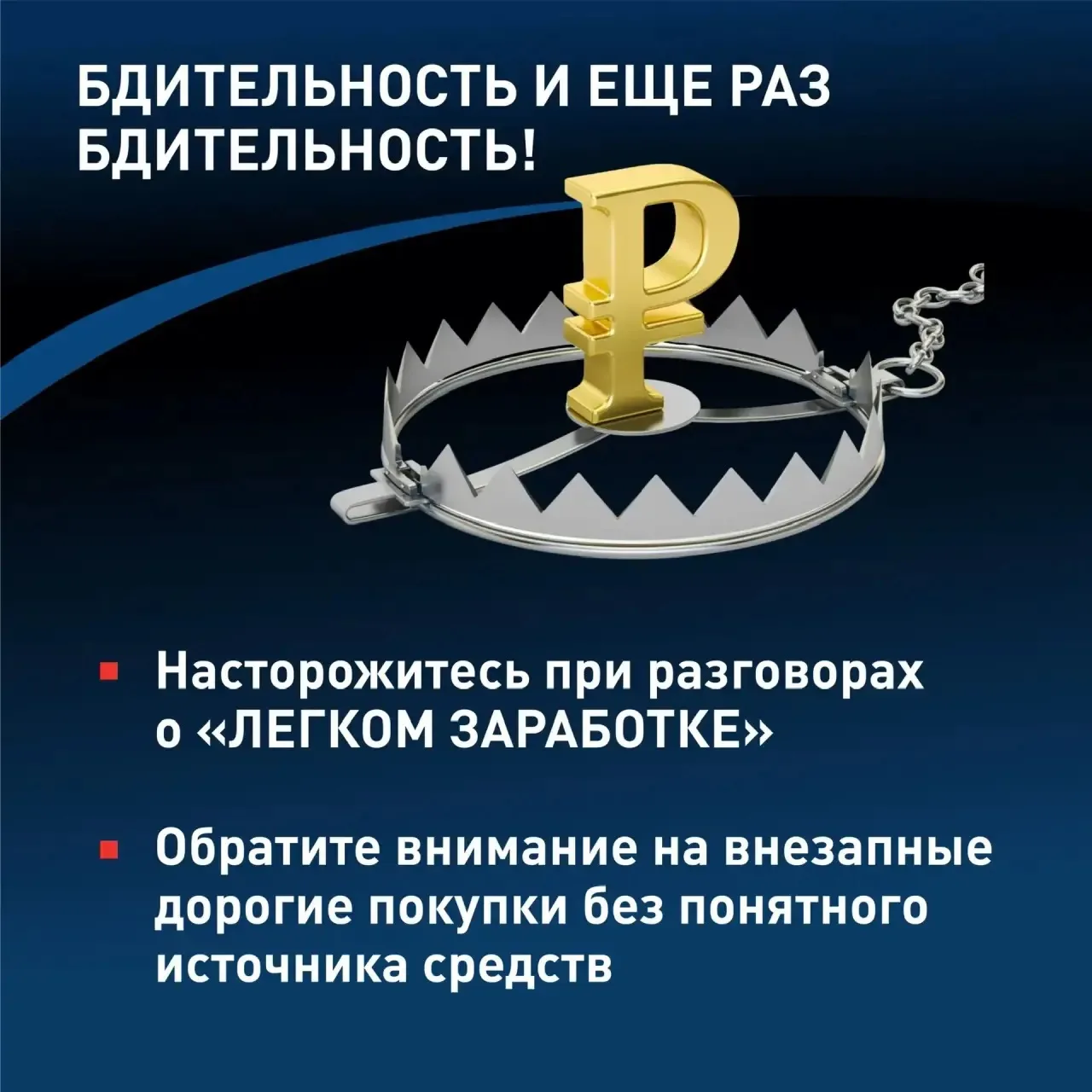 БДИТЕЛЬНОСТЬ И ЕЩЕ РАЗ БДИТЕЛЬНОСТЬ!

• Насторожитесь при разговорах о «ЛЕГКОМ ЗАРАБОТКЕ»

• Обратите внимание на внезапные дорогие покупки без понятного источника средств